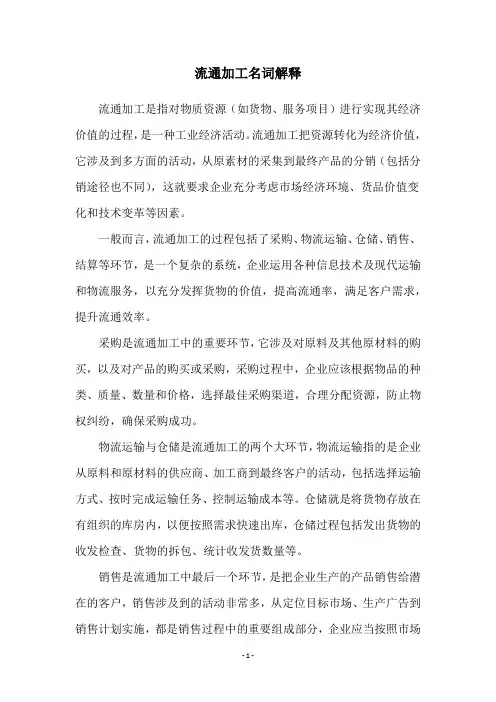 流通加工名词解释

流通加工是指对物质资源（如货物、服务项目）进行实现其经济价值的过程，是一种工业经济活动。流通加工把资源转化为经济价值，它涉及到多方面的活动，从原素材的采集到最终产品的分销（包括分销途径也不同），这就要求企业充分考虑市场经济环境、货品价值变化和技术变革等因素。

一般而言，流通加工的过程包括了采购、物流运输、仓储、销售、结算等环节，是一个复杂的系统，企业运用各种信息技术及现代运输和物流服务，以充分发挥货物的价值，提高流通率，满足客户需求，提升流通效率。

采购是流通加工中的重要环节，它涉及对原料及其他原材料的购买，以及对产品的购买或采购，采购过程中，企业应该根据物品的种类、质量、数量和价格，选择最佳采购渠道，合理分配资源，防止物权纠纷，确保采购成功。

物流运输与仓储是流通加工的两个大环节，物流运输指的是企业从原料和原材料的供应商、加工商到最终客户的活动，包括选择运输方式、按时完成运输任务、控制运输成本等。仓储就是将货物存放在有组织的库房内，以便按照需求快速出库，仓储过程包括发出货物的收发检查、货物的拆包、统计收发货数量等。

销售是流通加工中最后一个环节，是把企业生产的产品销售给潜在的客户，销售涉及到的活动非常多，从定位目标市场、生产广告到销售计划实施，都是销售过程中的重要组成部分，企业应当按照市场

- 1 -